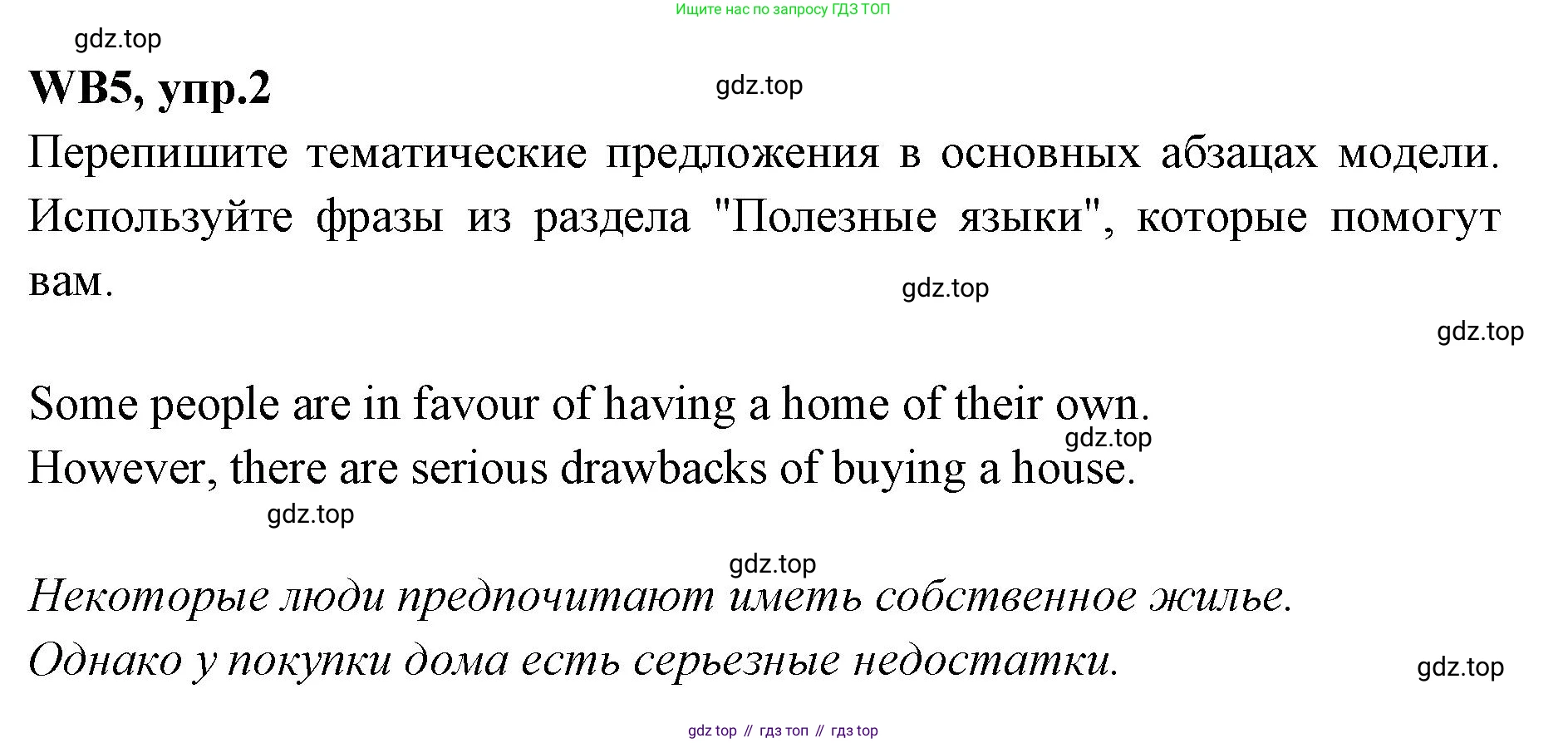 Ищите нас по запросу ГДЗ ТОП

WB5, упр.2

Перепишите тематические предложения в основных абзацах модели. Используйте фразы из раздела "Полезные языки", которые помогут вам.

Some people are in favour of having a home of their own.
However, there are serious drawbacks of buying a house.

Некоторые люди предпочитают иметь собственное жилье.
Однако у покупки дома есть серьезные недостатки.

gdz top // гдз топ // гдз top

gdz.top